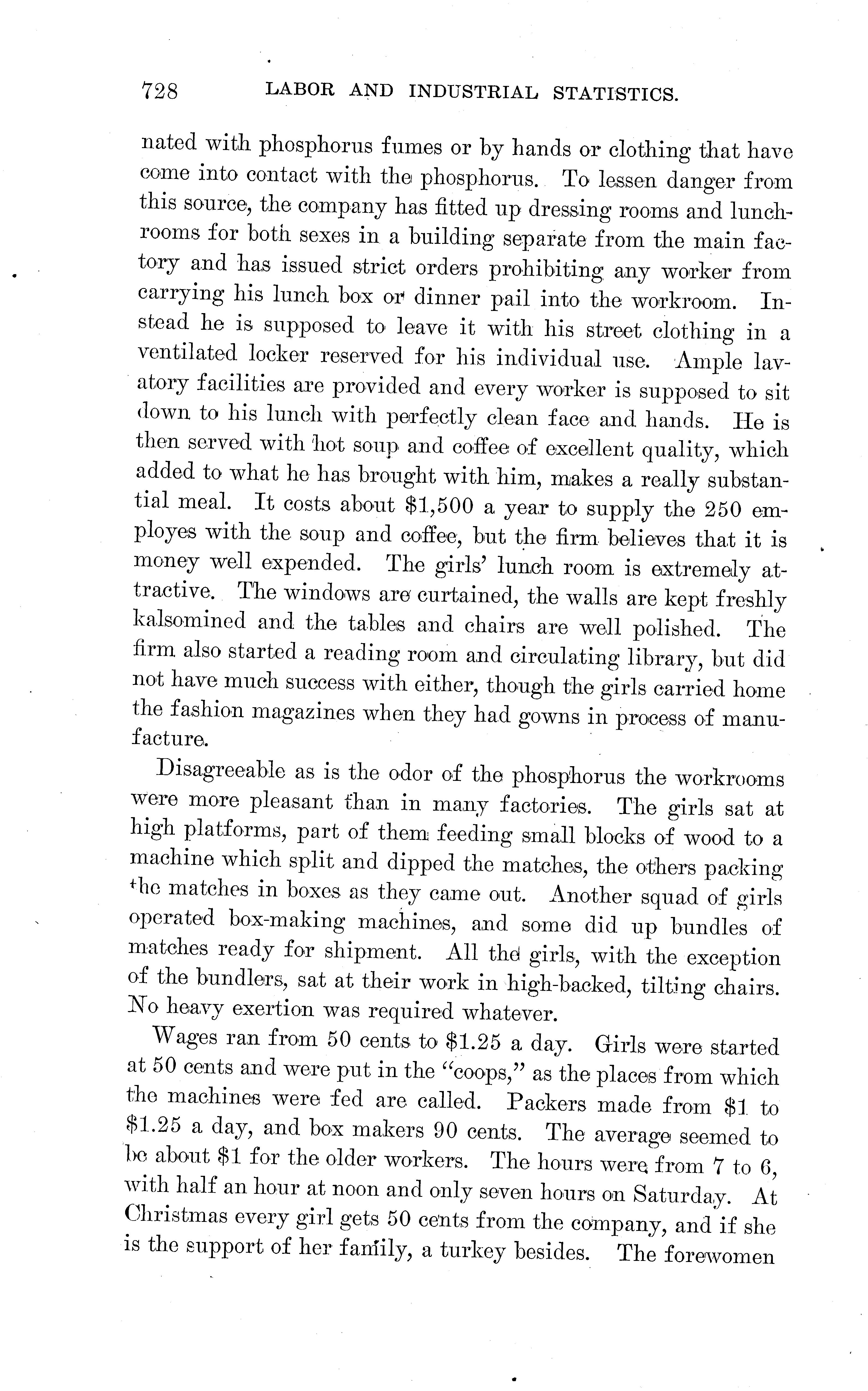 728 LABOR AND INDUSTRIAL STATISTICS.

nated with phosphorus fumes or by hands or clothing that have come into contact with the phosphorus. To lessen danger from this source, the company has fitted up dressing rooms and lunchrooms for both sexes in a building separate from the main factory and has issued strict orders prohibiting any worker from carrying his lunch box or dinner pail into the workroom. Instead he is supposed to leave it with his street clothing in a ventilated locker reserved for his individual use. Ample lavatory facilities are provided and every worker is supposed to sit down to his lunch with perfectly clean face and hands. He is then served with hot soup and coffee of excellent quality, which added to what he has brought with him, makes a really substantial meal. It costs about $1,500 a year to supply the 250 employes with the soup and coffee, but the firm believes that it is money well expended. The girls' lunch room is extremely attractive. The windows are curtained, the walls are kept freshly kalsomined and the tables and chairs are well polished. The firm also started a reading room and circulating library, but did not have much success with either, though the girls carried home the fashion magazines when they had gowns in process of manufacture.

Disagreeable as is the odor of the phosphorus the workrooms were more pleasant than in many factories. The girls sat at high platforms, part of them feeding small blocks of wood to a machine which split and dipped the matches, the others packing the matches in boxes as they came out. Another squad of girls operated box-making machines, and some did up bundles of matches ready for shipment. All the girls, with the exception of the bundlers, sat at their work in high-backed, tilting chairs. No heavy exertion was required whatever.

Wages ran from 50 cents to $1.25 a day. Girls were started at 50 cents and were put in the "coops," as the places from which the machines were fed are called. Packers made from $1 to $1.25 a day, and box makers 90 cents. The average seemed to be about $1 for the older workers. The hours were from 7 to 6, with half an hour at noon and only seven hours on Saturday. At Christmas every girl gets 50 cents from the company, and if she is the support of her family, a turkey besides. The forewomen